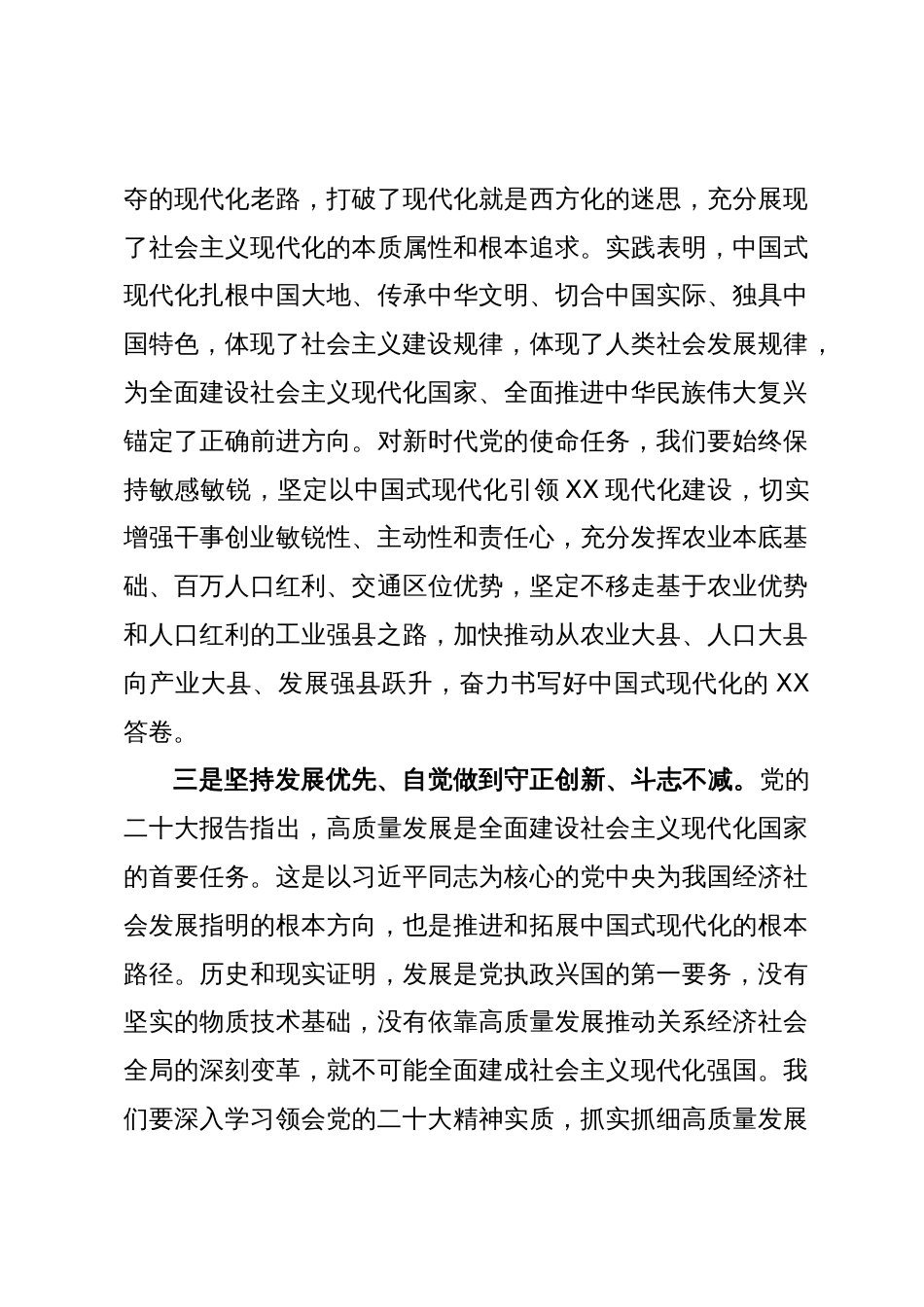 夺的现代化老路，打破了现代化就是西方化的迷思，充分展现了社会主义现代化的本质属性和根本追求。实践表明，中国式现代化扎根中国大地、传承中华文明、切合中国实际、独具中国特色，体现了社会主义建设规律，体现了人类社会发展规律，为全面建设社会主义现代化国家、全面推进中华民族伟大复兴锚定了正确前进方向。对新时代党的使命任务，我们要始终保持敏感敏锐，坚定以中国式现代化引领 XX 现代化建设，切实增强干事创业敏锐性、主动性和责任心，充分发挥农业本底基础、百万人口红利、交通区位优势，坚定不移走基于农业优势和人口红利的工业强县之路，加快推动从农业大县、人口大县向产业大县、发展强县跃升，奋力书写好中国式现代化的 XX 答卷。

三是坚持发展优先、自觉做到守正创新、斗志不减。党的二十大报告指出，高质量发展是全面建设社会主义现代化国家的首要任务。这是以习近平同志为核心的党中央为我国经济社会发展指明的根本方向，也是推进和拓展中国式现代化的根本路径。历史和现实证明，发展是党执政兴国的第一要务，没有坚实的物质技术基础，没有依靠高质量发展推动关系经济社会全局的深刻变革，就不可能全面建成社会主义现代化强国。我们要深入学习领会党的二十大精神实质，抓实抓细高质量发展